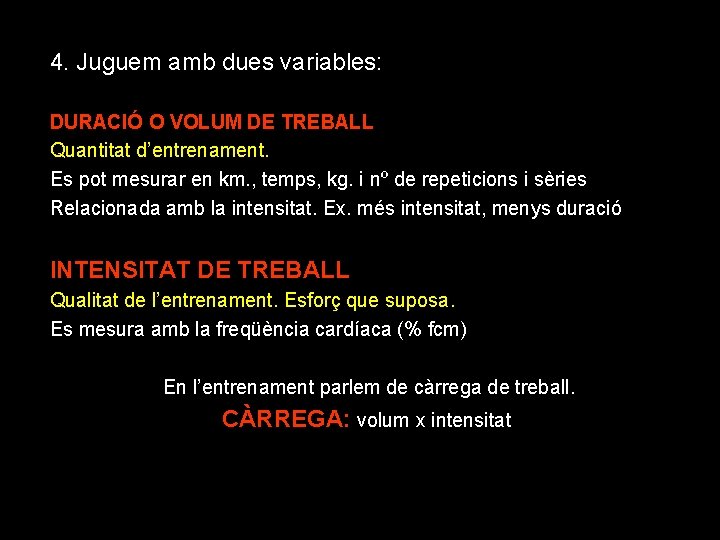 4. Juguem amb dues variables:

DURACIÓ O VOLUM DE TREBALL
Quantitat d'entrenament.
Es pot mesurar en km., temps, kg. i nº de repeticions i sèries
Relacionada amb la intensitat. Ex. més intensitat, menys duració

INTENSITAT DE TREBALL
Qualitat de l'entrenament. Esforç que suposa.
Es mesura amb la freqüència cardíaca (% fcm)

En l'entrenament parlem de càrrega de treball.
CÀRREGA: volum x intensitat